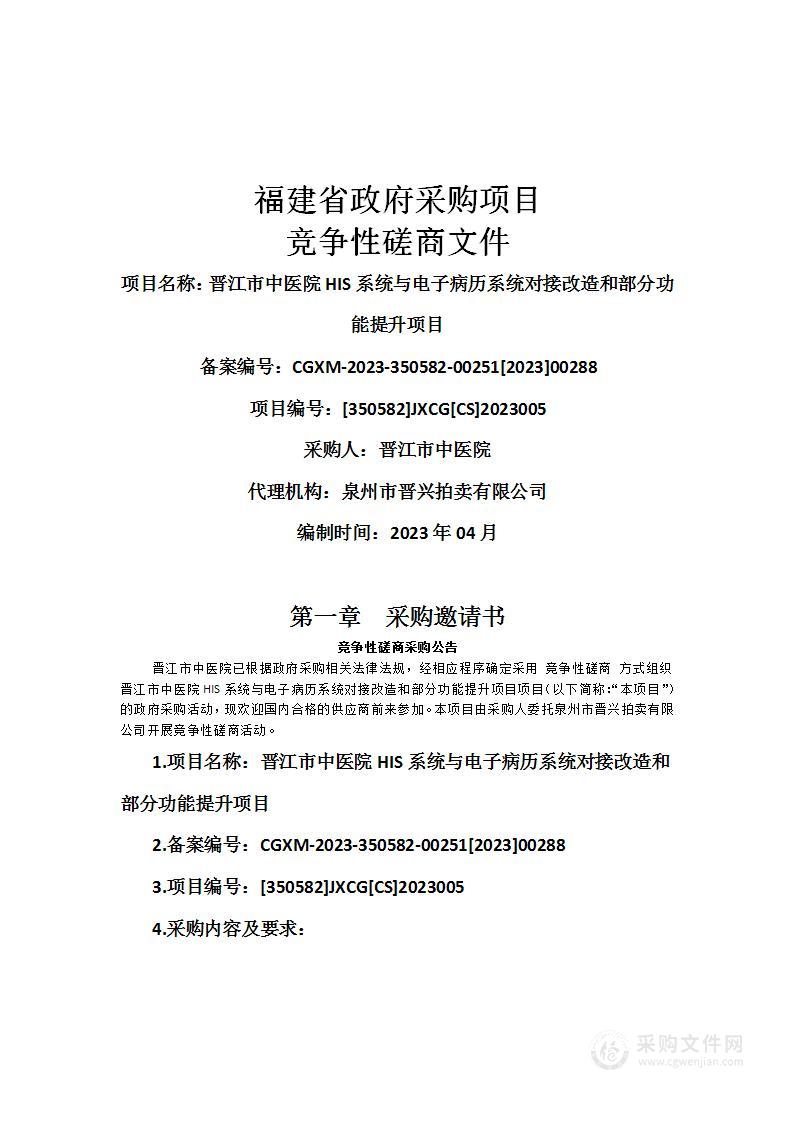 福建省政府采购项目
竞争性磋商文件

项目名称：晋江市中医院 HIS 系统与电子病历系统对接改造和部分功能提升项目

备案编号：CGXM-2023-350582-00251[2023]00288

项目编号：[350582]JXCG[CS]2023005

采购人：晋江市中医院

代理机构：泉州市晋兴拍卖有限公司

编制时间：2023 年 04 月

第一章　采购邀请书

竞争性磋商采购公告

晋江市中医院已根据政府采购相关法律法规，经相应程序确定采用 竞争性磋商 方式组织晋江市中医院 HIS 系统与电子病历系统对接改造和部分功能提升项目项目（以下简称：“本项目”）的政府采购活动，现欢迎国内合格的供应商前来参加。本项目由采购人委托泉州市晋兴拍卖有限公司开展竞争性磋商活动。

1.项目名称：晋江市中医院 HIS 系统与电子病历系统对接改造和部分功能提升项目

2.备案编号：CGXM-2023-350582-00251[2023]00288

3.项目编号：[350582]JXCG[CS]2023005

4.采购内容及要求：

采购文件网
www.cgwenjian.com